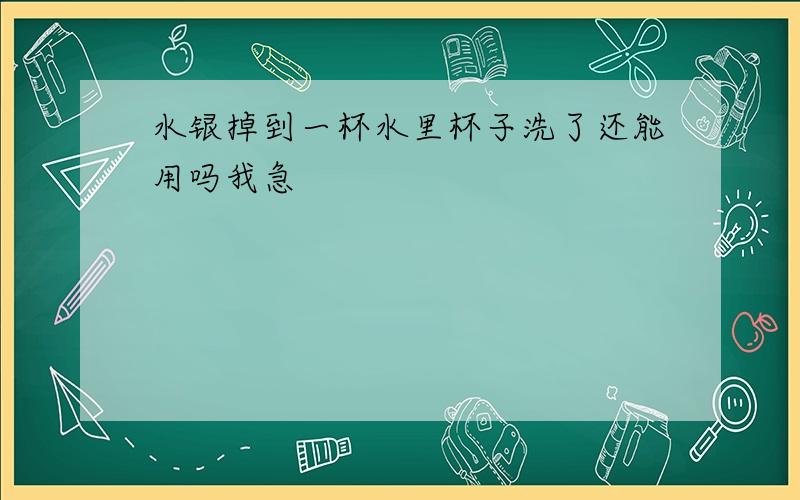 水银掉到一杯水里杯子洗了还能用吗我急